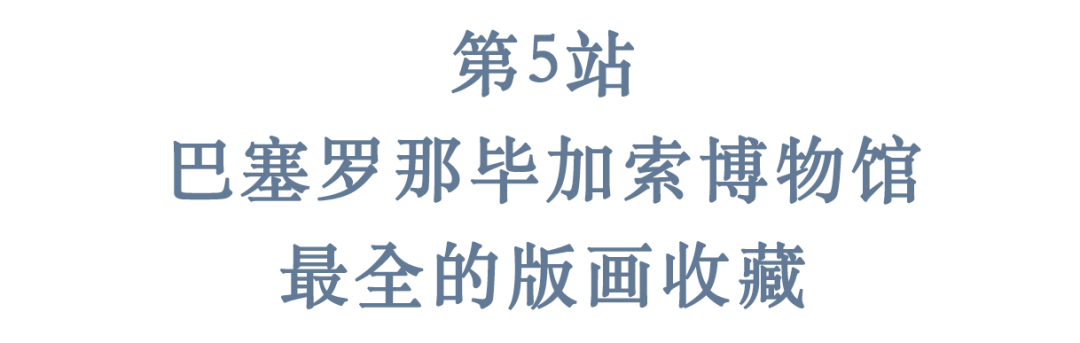 第5站
巴塞罗那毕加索博物馆
最全的版画收藏